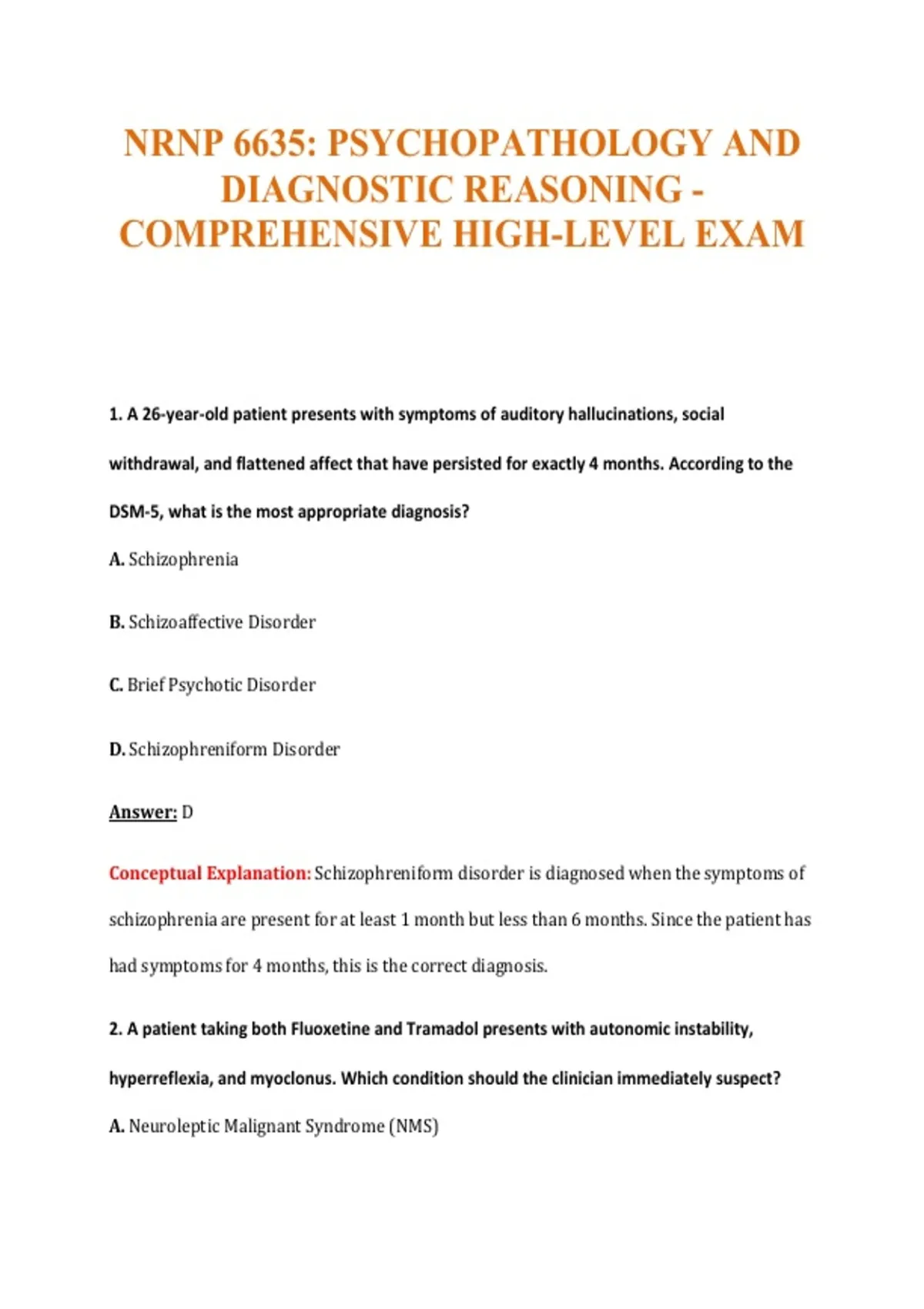 NRNP 6635: PSYCHOPATHOLOGY AND DIAGNOSTIC REASONING - COMPREHENSIVE HIGH-LEVEL EXAM

1. A 26-year-old patient presents with symptoms of auditory hallucinations, social withdrawal, and flattened affect that have persisted for exactly 4 months. According to the DSM-5, what is the most appropriate diagnosis?

A. Schizophrenia

B. Schizoaffective Disorder

C. Brief Psychotic Disorder

D. Schizophreniform Disorder

Answer: D

Conceptual Explanation: Schizophreniform disorder is diagnosed when the symptoms of schizophrenia are present for at least 1 month but less than 6 months. Since the patient has had symptoms for 4 months, this is the correct diagnosis.

2. A patient taking both Fluoxetine and Tramadol presents with autonomic instability, hyperreflexia, and myoclonus. Which condition should the clinician immediately suspect?

A. Neuroleptic Malignant Syndrome (NMS)